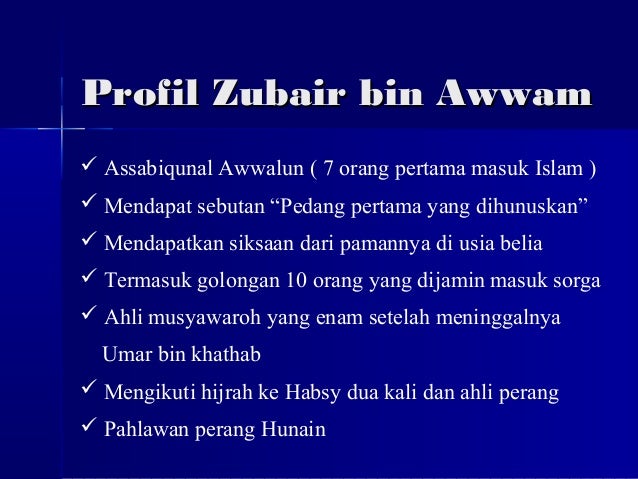 Profil Zubair bin Awwam

✓ Assabiqunal Awwalun ( 7 orang pertama masuk Islam )
✓ Mendapat sebutan "Pedang pertama yang dihunuskan"
✓ Mendapatkan siksaan dari pamannya di usia belia
✓ Termasuk golongan 10 orang yang dijamin masuk sorga
✓ Ahli musyawaroh yang enam setelah meninggalnya Umar bin khathab
✓ Mengikuti hijrah ke Habsy dua kali dan ahli perang
✓ Pahlawan perang Hunain